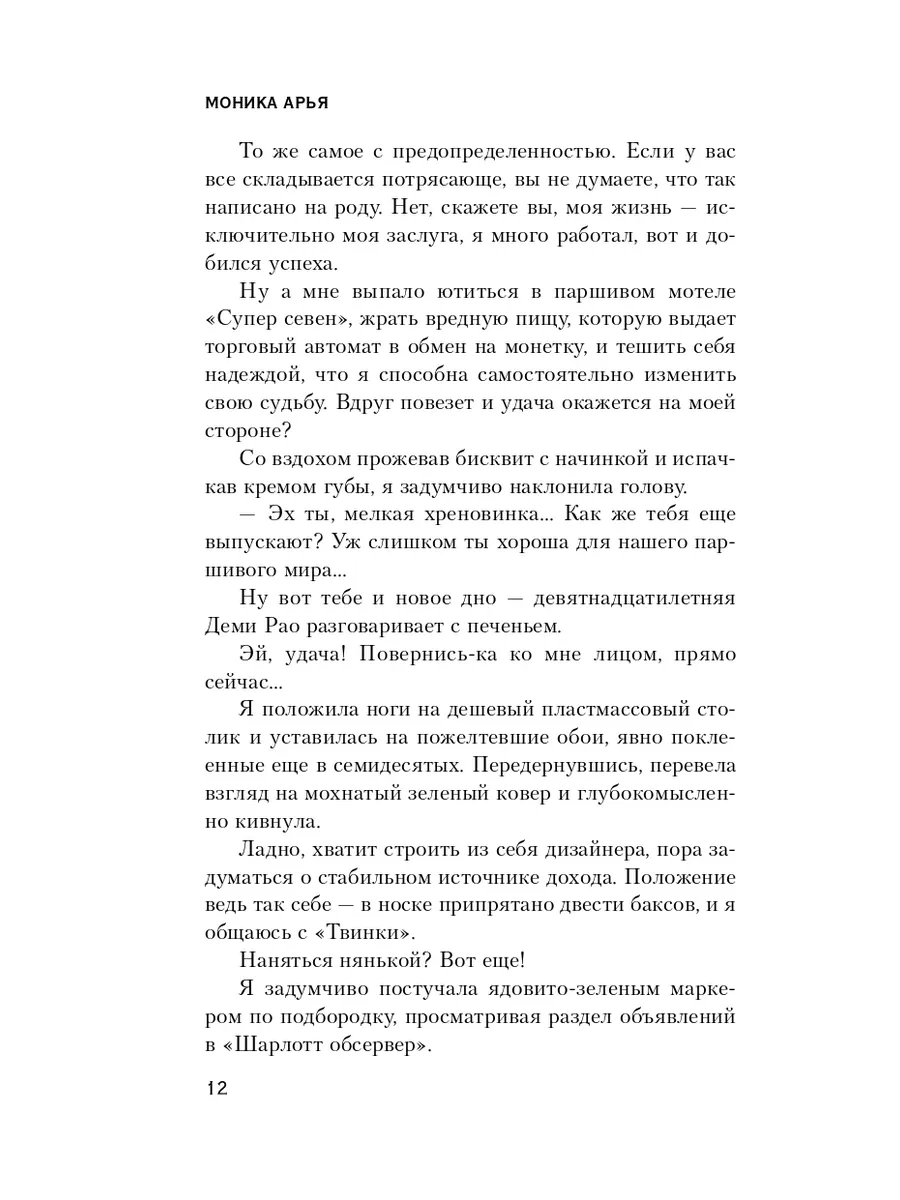 МОНИКА АРЬЯ

То же самое с предопределенностью. Если у вас все складывается потрясающе, вы не думаете, что так написано на роду. Нет, скажете вы, моя жизнь — исключительно моя заслуга, я много работал, вот и добился успеха.

Ну а мне выпало ютиться в паршивом мотеле «Супер севен», жрать вредную пищу, которую выдает торговый автомат в обмен на монетку, и тешить себя надеждой, что я способна самостоятельно изменить свою судьбу. Вдруг повезет и удача окажется на моей стороне?

Со вздохом прожевав бисквит с начинкой и испачкав кремом губы, я задумчиво наклонила голову.

— Эх ты, мелкая хреновинка... Как же тебя еще выпускают? Уж слишком ты хороша для нашего паршивого мира...

Ну вот тебе и новое дно — девятнадцатилетняя Деми Рао разговаривает с печеньем.

Эй, удача! Повернись-ка ко мне лицом, прямо сейчас...

Я положила ноги на дешевый пластмассовый столик и уставилась на пожелтевшие обои, явно поклеенные еще в семидесятых. Передернувшись, перевела взгляд на мохнатый зеленый ковер и глубокомысленно кивнула.

Ладно, хватит строить из себя дизайнера, пора задуматься о стабильном источнике дохода. Положение ведь так себе — в носке припрятано двести баксов, и я общаюсь с «Твинки».

Наняться нянькой? Вот еще!

Я задумчиво постучала ядовито-зеленым маркером по подбородку, просматривая раздел объявлений в «Шарлотт обсервер».

12